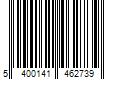 5 400141 462739